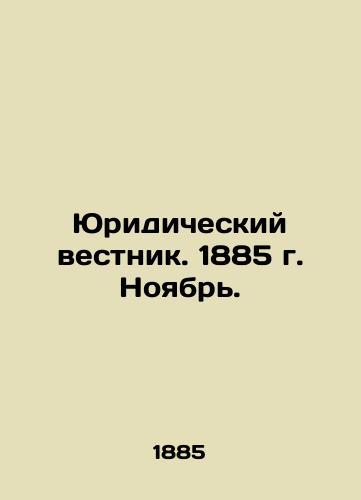 Юридический вестник. 1885 г. Ноябрь.

1885